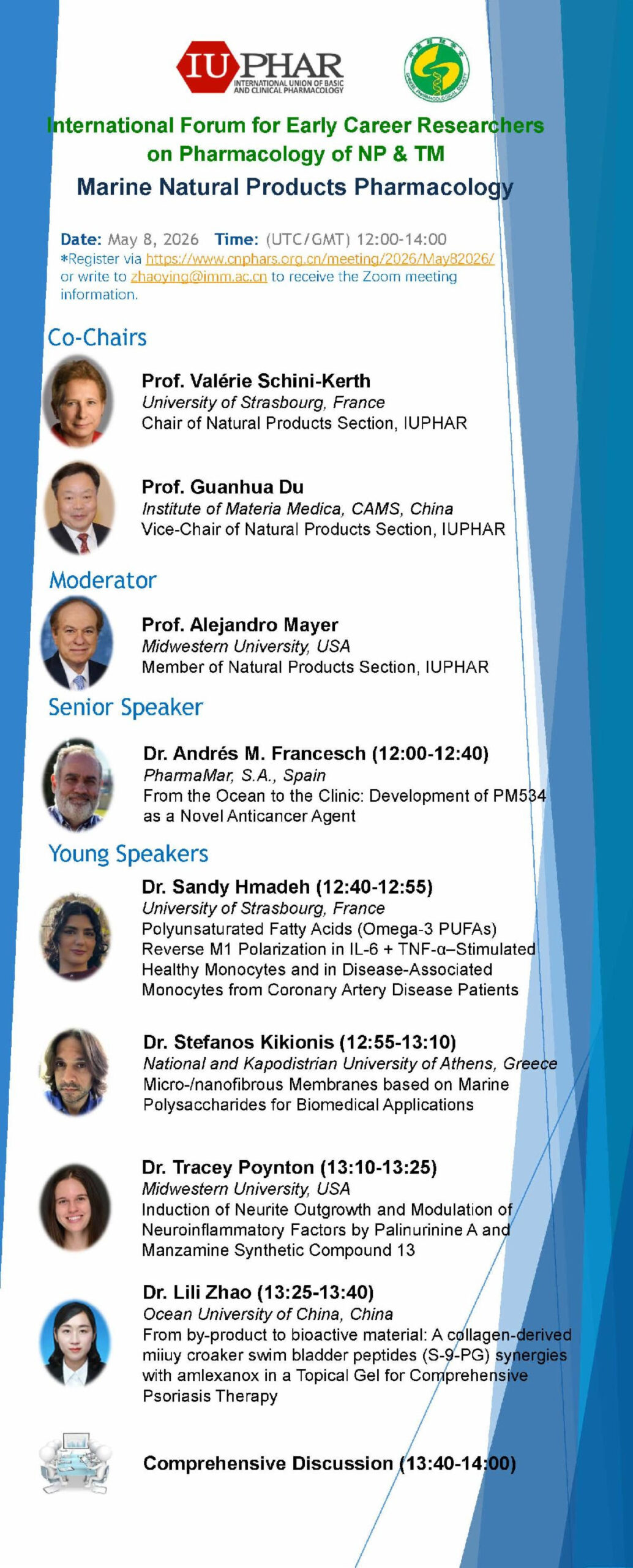 IUPHAR
INTERNATIONAL UNION OF BASIC AND CLINICAL PHARMACOLOGY

International Forum for Early Career Researchers on Pharmacology of NP & TM
Marine Natural Products Pharmacology

Date: May 8, 2026 Time: (UTC/GMT) 12:00-14:00
*Register via https://www.cnphars.org.cn/meeting/2026/May82026/ or write to zhaoying@imm.ac.cn to receive the Zoom meeting information.

Co-Chairs

Prof. Valérie Schini-Kerth
University of Strasbourg, France
Chair of Natural Products Section, IUPHAR

Prof. Guanhua Du
Institute of Materia Medica, CAMS, China
Vice-Chair of Natural Products Section, IUPHAR

Moderator

Prof. Alejandro Mayer
Midwestern University, USA
Member of Natural Products Section, IUPHAR

Senior Speaker

Dr. Andrés M. Francesch (12:00-12:40)
PharmaMar, S.A., Spain
From the Ocean to the Clinic: Development of PM534 as a Novel Anticancer Agent

Young Speakers

Dr. Sandy Hmadeh (12:40-12:55)
University of Strasbourg, France
Polyunsaturated Fatty Acids (Omega-3 PUFAs) Reverse M1 Polarization in IL-6 + TNF-α–Stimulated Healthy Monocytes and in Disease-Associated Monocytes from Coronary Artery Disease Patients

Dr. Stefanos Kikionis (12:55-13:10)
National and Kapodistrian University of Athens, Greece
Micro-/nanofibrous Membranes based on Marine Polysaccharides for Biomedical Applications

Dr. Tracey Poynton (13:10-13:25)
Midwestern University, USA
Induction of Neurite Outgrowth and Modulation of Neuroinflammatory Factors by Palinurinine A and Manzamine Synthetic Compound 13

Dr. Lili Zhao (13:25-13:40)
Ocean University of China, China
From by-product to bioactive material: A collagen-derived miiuy croaker swim bladder peptides (S-9-PG) synergies with amlexanox in a Topical Gel for Comprehensive Psoriasis Therapy

Comprehensive Discussion (13:40-14:00)